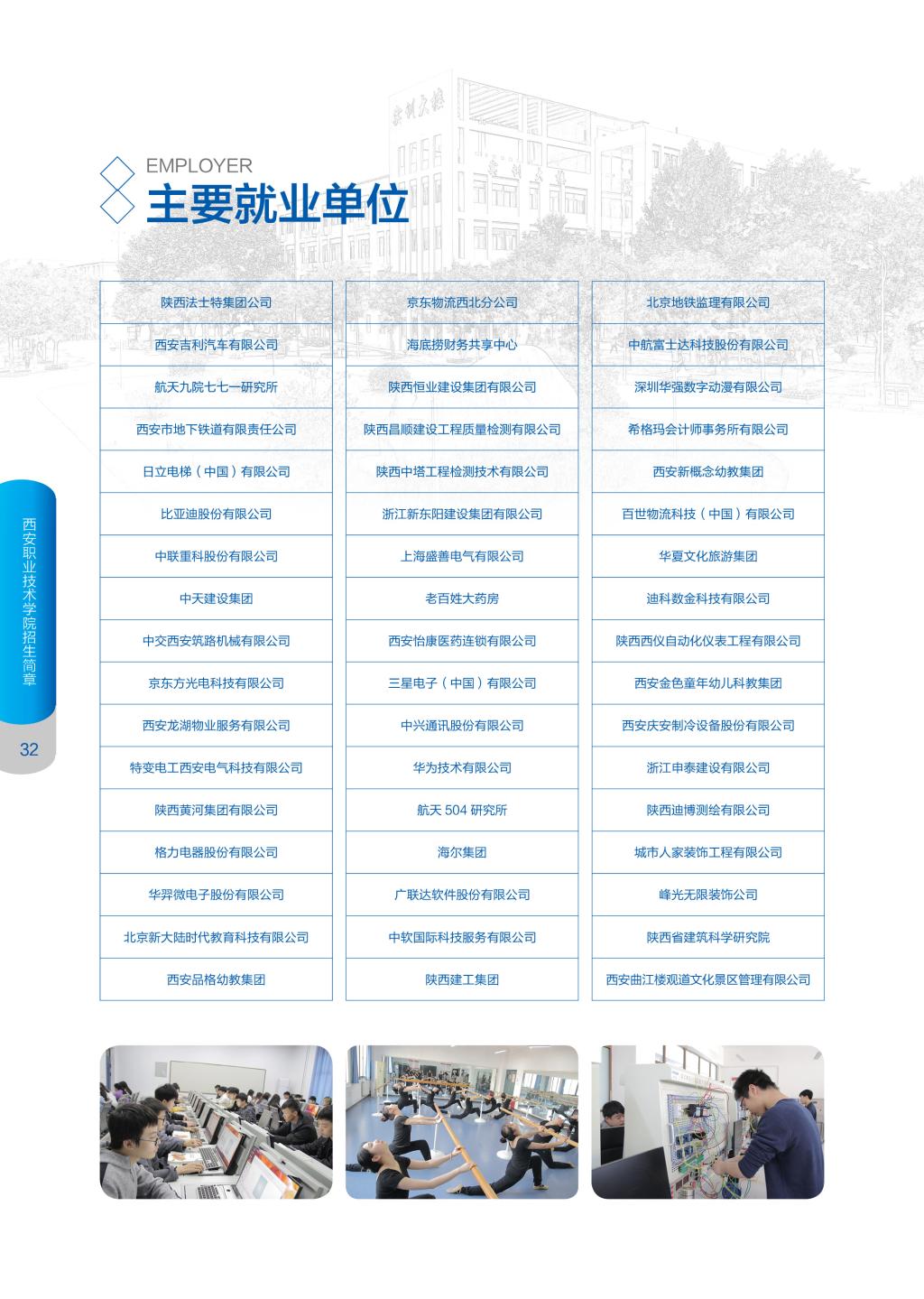 EMPLOYER
主要就业单位

陕西法士特集团公司
西安吉利汽车有限公司
航天九院七七一研究所
西安市地下铁道有限责任公司
日立电梯（中国）有限公司
比亚迪股份有限公司
中联重科股份有限公司
中天建设集团
中交西安筑路机械有限公司
京东方光电科技有限公司
西安龙湖物业服务有限公司
特变电工西安电气科技有限公司
陕西黄河集团有限公司
格力电器股份有限公司
华羿微电子股份有限公司
北京新大陆时代教育科技有限公司
西安品格幼教集团

京东物流西北分公司
海底捞财务共享中心
陕西恒业建设集团有限公司
陕西昌顺建设工程质量检测有限公司
陕西中塔工程检测技术有限公司
浙江新东阳建设集团有限公司
上海盛善电气有限公司
老百姓大药房
西安怡康医药连锁有限公司
三星电子（中国）有限公司
中兴通讯股份有限公司
华为技术有限公司
航天 504 研究所
海尔集团
广联达软件股份有限公司
中软国际科技服务有限公司
陕西建工集团

北京地铁监理有限公司
中航富士达科技股份有限公司
深圳华强数字动漫有限公司
希格玛会计师事务所有限公司
西安新概念幼教集团
百世物流科技（中国）有限公司
华夏文化旅游集团
迪科数金科技有限公司
陕西西仪自动化仪表工程有限公司
西安金色童年幼儿科教集团
西安庆安制冷设备股份有限公司
浙江申泰建设有限公司
陕西迪博测绘有限公司
城市人家装饰工程有限公司
峰光无限装饰公司
陕西省建筑科学研究院
西安曲江楼观道文化景区管理有限公司

西安职业技术学院招生简章
32